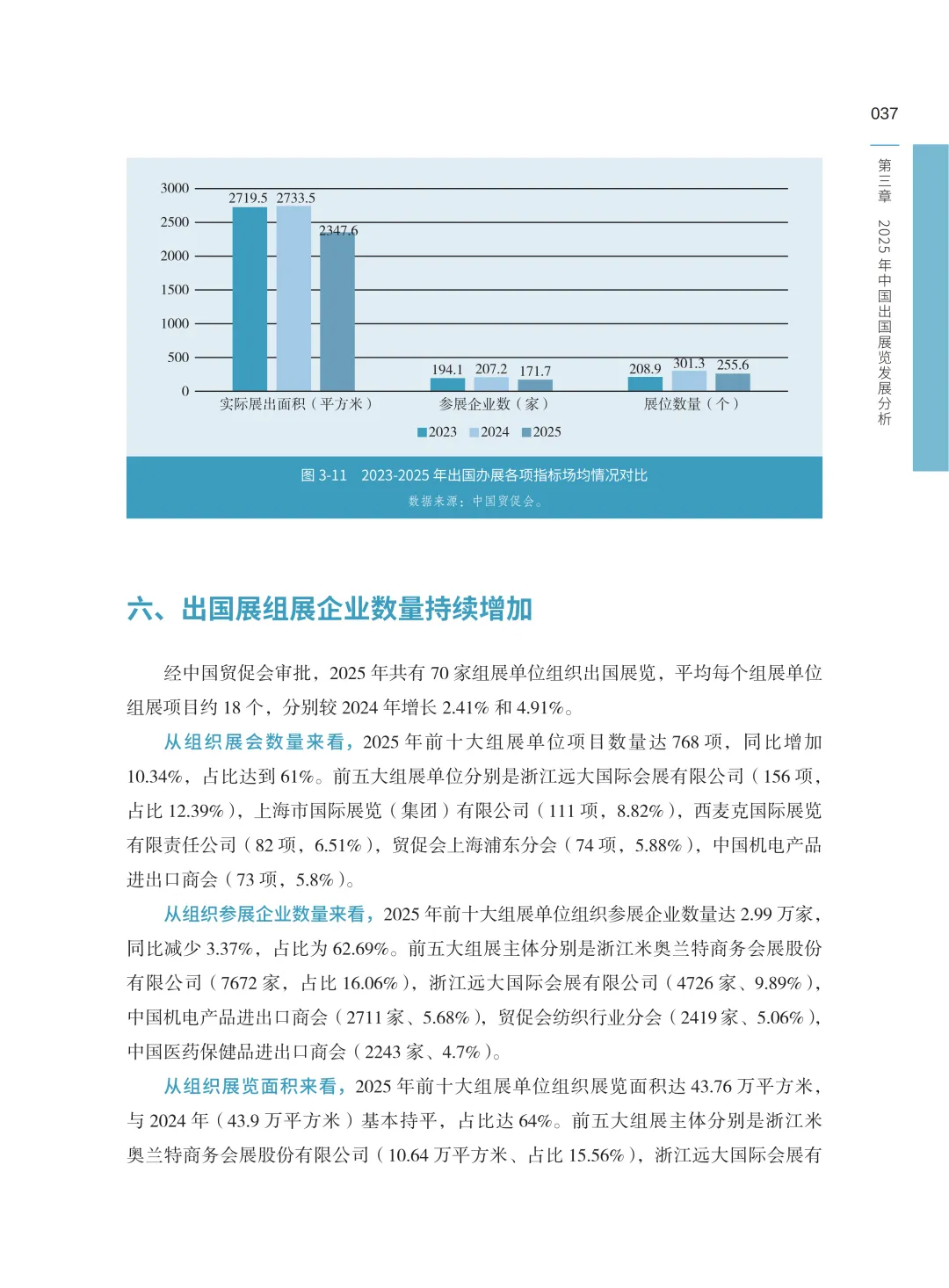 037

第三章 2025年中国出国展览发展分析

3000
2500
2000
1500
1000
500
0

2719.5 2733.5 2347.6
194.1 207.2 171.7
208.9 301.3 255.6

实际展出面积（平方米） 参展企业数（家） 展位数量（个）

2023 2024 2025

图 3-11 2023-2025 年出国办展各项指标场均情况对比
数据来源：中国贸促会。

六、出国展组展企业数量持续增加

经中国贸促会审批，2025 年共有 70 家组展单位组织出国展览，平均每个组展单位组展项目约 18 个，分别较 2024 年增长 2.41% 和 4.91%。

从组织展会数量来看，2025 年前十大组展单位项目数量达 768 项，同比增加 10.34%，占比达到 61%。前五大组展单位分别是浙江远大国际会展有限公司（156 项，占比 12.39%），上海市国际展览（集团）有限公司（111 项，8.82%），西麦克国际展览有限责任公司（82 项，6.51%），贸促会上海浦东分会（74 项，5.88%），中国机电产品进出口商会（73 项，5.8%）。

从组织参展企业数量来看，2025 年前十大组展单位组织参展企业数量达 2.99 万家，同比减少 3.37%，占比为 62.69%。前五大组展主体分别是浙江米奥兰特商务会展股份有限公司（7672 家，占比 16.06%），浙江远大国际会展有限公司（4726 家、9.89%），中国机电产品进出口商会（2711 家、5.68%），贸促会纺织行业分会（2419 家、5.06%），中国医药保健品进出口商会（2243 家、4.7%）。

从组织展览面积来看，2025 年前十大组展单位组织展览面积达 43.76 万平方米，与 2024 年（43.9 万平方米）基本持平，占比达 64%。前五大组展主体分别是浙江米奥兰特商务会展股份有限公司（10.64 万平方米、占比 15.56%），浙江远大国际会展有